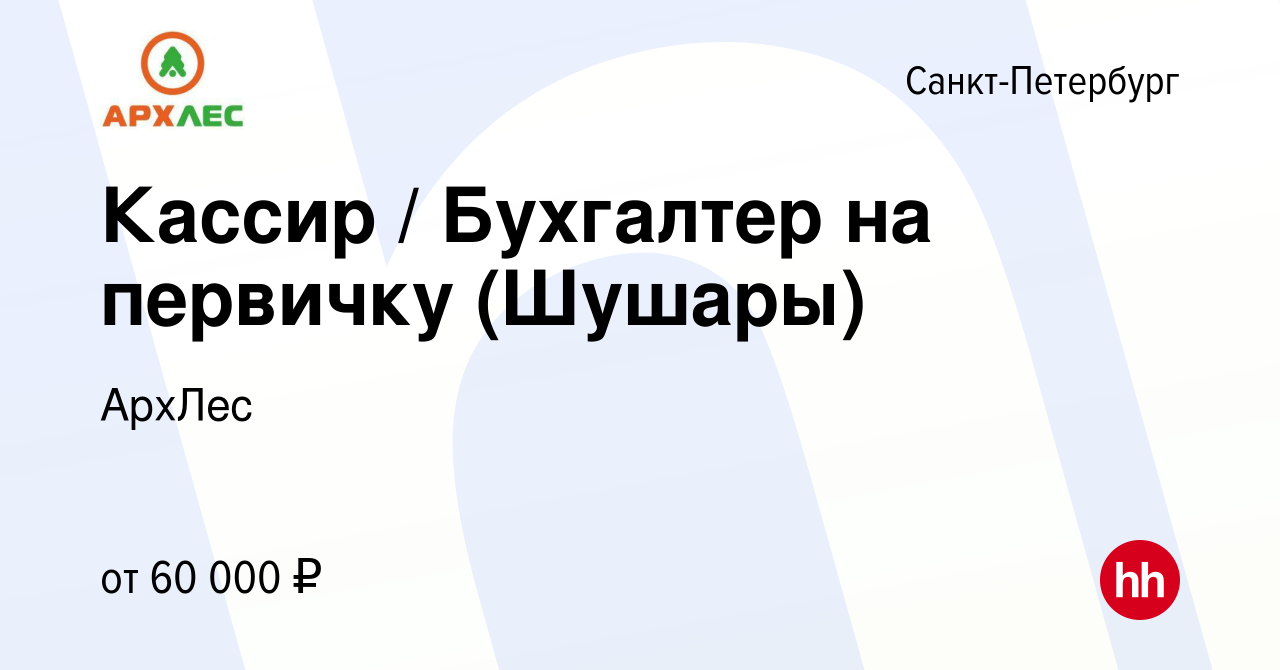 АРХЛЕС

Санкт-Петербург

Кассир / Бухгалтер на первичку (Шушары)

АрхЛес

от 60 000 ₽

hh